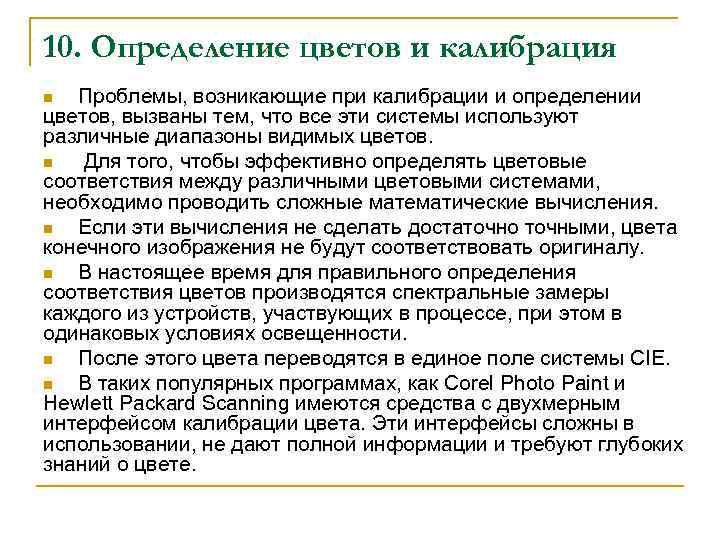 10. Определение цветов и калибрация

Проблемы, возникающие при калибрации и определении цветов, вызваны тем, что все эти системы используют различные диапазоны видимых цветов.

Для того, чтобы эффективно определять цветовые соответствия между различными цветовыми системами, необходимо проводить сложные математические вычисления.

Если эти вычисления не сделать достаточно точными, цвета конечного изображения не будут соответствовать оригиналу.

В настоящее время для правильного определения соответствия цветов производятся спектральные замеры каждого из устройств, участвующих в процессе, при этом в одинаковых условиях освещенности.

После этого цвета переводятся в единое поле системы CIE.

В таких популярных программах, как Corel Photo Paint и Hewlett Packard Scanning имеются средства с двухмерным интерфейсом калибрации цвета. Эти интерфейсы сложны в использовании, не дают полной информации и требуют глубоких знаний о цвете.